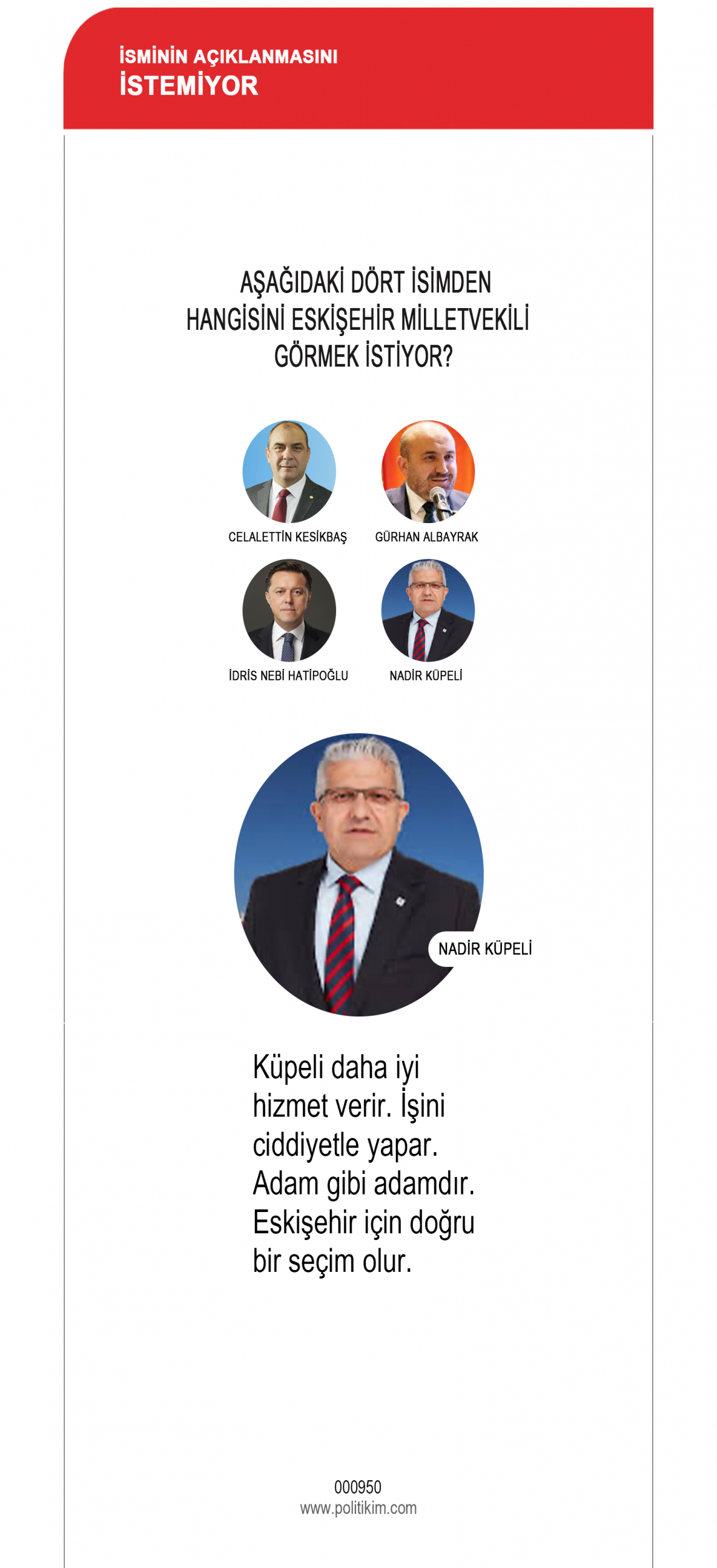 İSMİNİN AÇIKLANMASINI
İSTEMİYOR

AŞAĞIDAKİ DÖRT İSİMDEN HANGİSİNİ ESKİŞEHİR MİLLETVEKİLİ GÖRMEK İSTİYOR?

CELALETTİN KESİKBAŞ

GÜRHAN ALBAYRAK

İDRİS NEBİ HATİPOĞLU

NADİR KÜPELİ

NADİR KÜPELİ

Küpeli daha iyi hizmet verir. İşini ciddiyetle yapar. Adam gibi adamdır. Eskişehir için doğru bir seçim olur.

000950
www.politikim.com